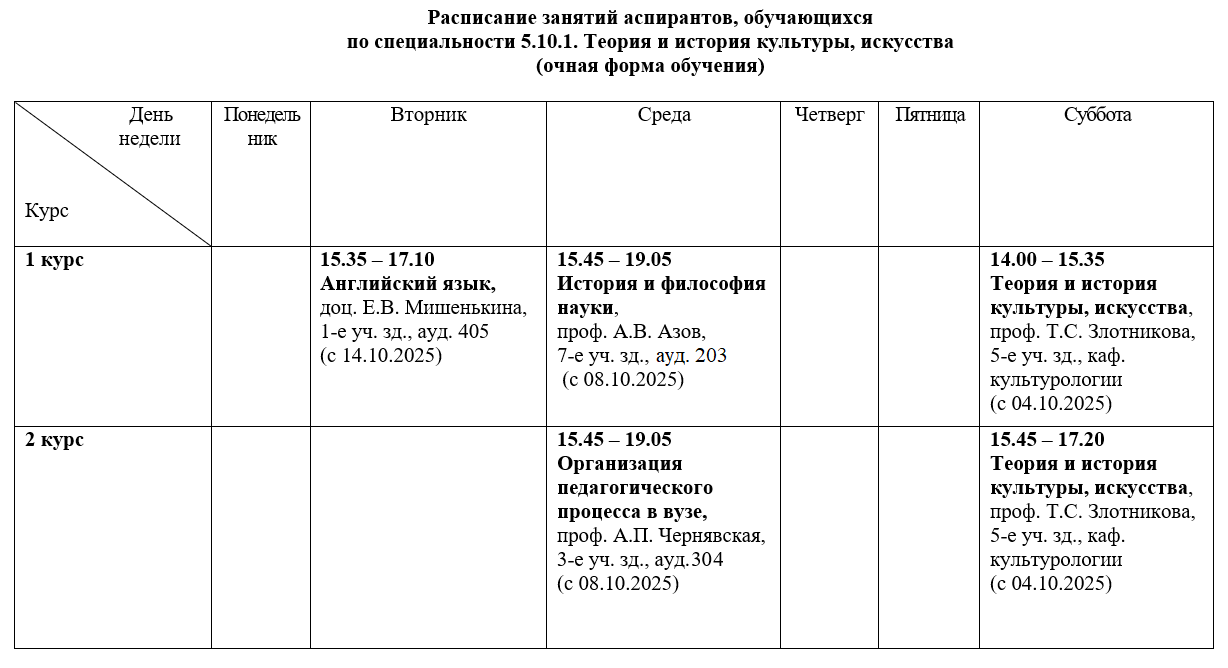 Расписание занятий аспирантов, обучающихся
по специальности 5.10.1. Теория и история культуры, искусства
(очная форма обучения)

| День недели Курс | Понедельник | Вторник | Среда | Четверг | Пятница | Суббота |
|---|---|---|---|---|---|---|
| 1 курс | | 15.35 – 17.10 Английский язык, доц. Е.В. Мишенькина, 1-е уч. зд., ауд. 405 (с 14.10.2025) | 15.45 – 19.05 История и философия науки, проф. А.В. Азов, 7-е уч. зд., ауд. 203 (с 08.10.2025) | | | 14.00 – 15.35 Теория и история культуры, искусства, проф. Т.С. Злотникова, 5-е уч. зд., каф. культурологии (с 04.10.2025) |
| 2 курс | | | 15.45 – 19.05 Организация педагогического процесса в вузе, проф. А.П. Чернявская, 3-е уч. зд., ауд.304 (с 08.10.2025) | | | 15.45 – 17.20 Теория и история культуры, искусства, проф. Т.С. Злотникова, 5-е уч. зд., каф. культурологии (с 04.10.2025) |